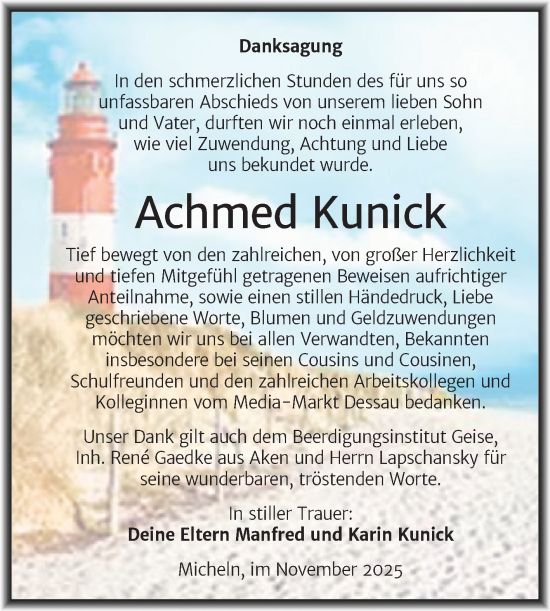 Danksagung

In den schmerzlichen Stunden des für uns so unfassbaren Abschieds von unserem lieben Sohn und Vater, durften wir noch einmal erleben, wie viel Zuwendung, Achtung und Liebe uns bekundet wurde.

Achmed Kunick

Tief bewegt von den zahlreichen, von großer Herzlichkeit und tiefen Mitgefühl getragenen Beweisen aufrichtiger Anteilnahme, sowie einen stillen Händedruck, Liebe geschriebene Worte, Blumen und Geldzuwendungen möchten wir uns bei allen Verwandten, Bekannten insbesondere bei seinen Cousins und Cousinen, Schulfreunden und den zahlreichen Arbeitskollegen und Kolleginnen vom Media-Markt Dessau bedanken.

Unser Dank gilt auch dem Beerdigungsinstitut Geise, Inh. René Gaedke aus Aken und Herrn Lapschansky für seine wunderbaren, tröstenden Worte.

In stiller Trauer:
Deine Eltern Manfred und Karin Kunick

Micheln, im November 2025